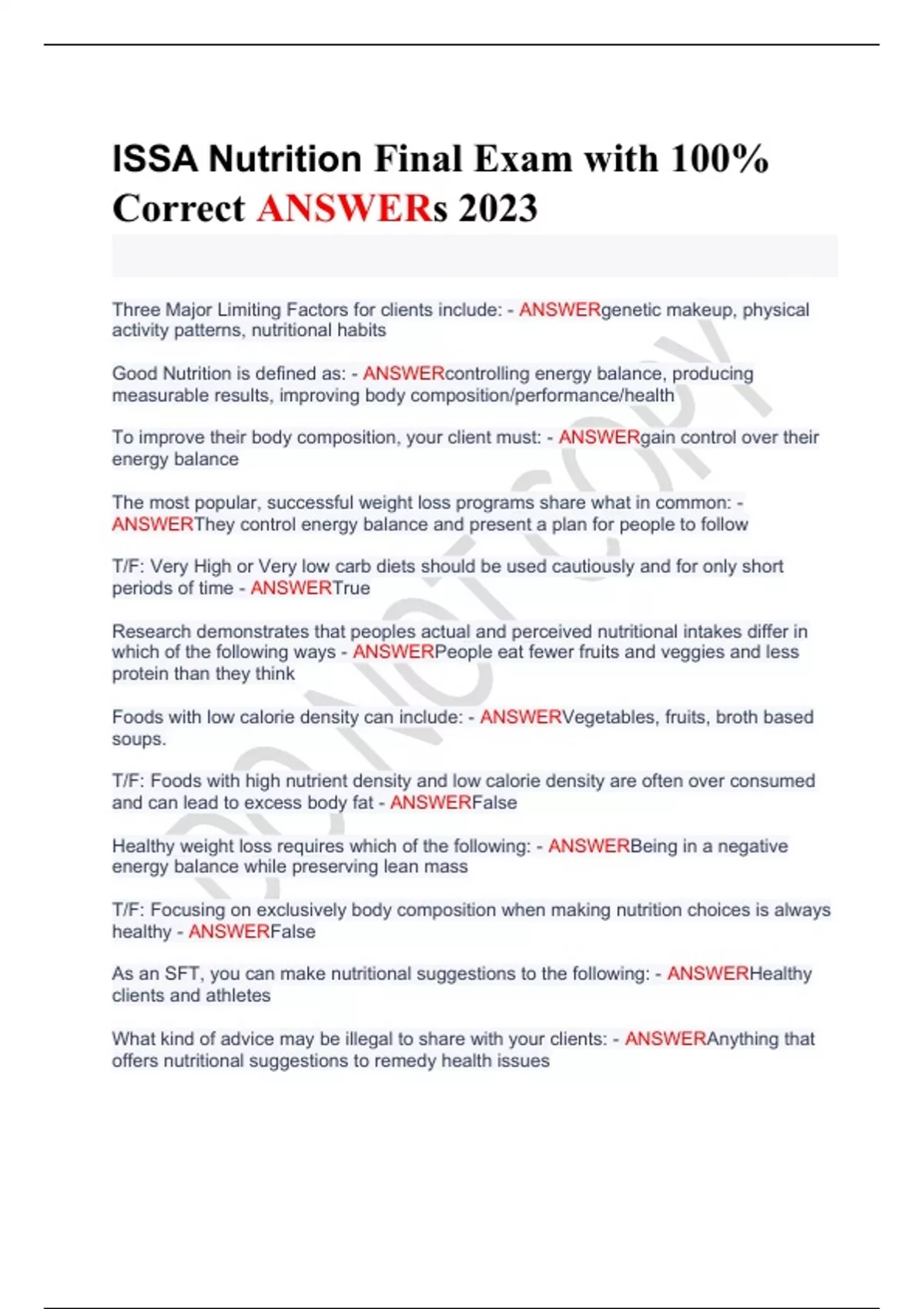 ISSA Nutrition Final Exam with 100% Correct ANSWERs 2023

Three Major Limiting Factors for clients include: - ANSWERgenetic makeup, physical activity patterns, nutritional habits

Good Nutrition is defined as: - ANSWERcontrolling energy balance, producing measurable results, improving body composition/performance/health

To improve their body composition, your client must: - ANSWERgain control over their energy balance

The most popular, successful weight loss programs share what in common: - ANSWERThey control energy balance and present a plan for people to follow

T/F: Very High or Very low carb diets should be used cautiously and for only short periods of time - ANSWERTrue

Research demonstrates that peoples actual and perceived nutritional intakes differ in which of the following ways - ANSWERPeople eat fewer fruits and veggies and less protein than they think

Foods with low calorie density can include: - ANSWERVegetables, fruits, broth based soups.

T/F: Foods with high nutrient density and low calorie density are often over consumed and can lead to excess body fat - ANSWERFalse

Healthy weight loss requires which of the following: - ANSWERBeing in a negative energy balance while preserving lean mass

T/F: Focusing on exclusively body composition when making nutrition choices is always healthy - ANSWERFalse

As an SFT, you can make nutritional suggestions to the following: - ANSWERHealthy clients and athletes

What kind of advice may be illegal to share with your clients: - ANSWERAnything that offers nutritional suggestions to remedy health issues

DO NOT COPY